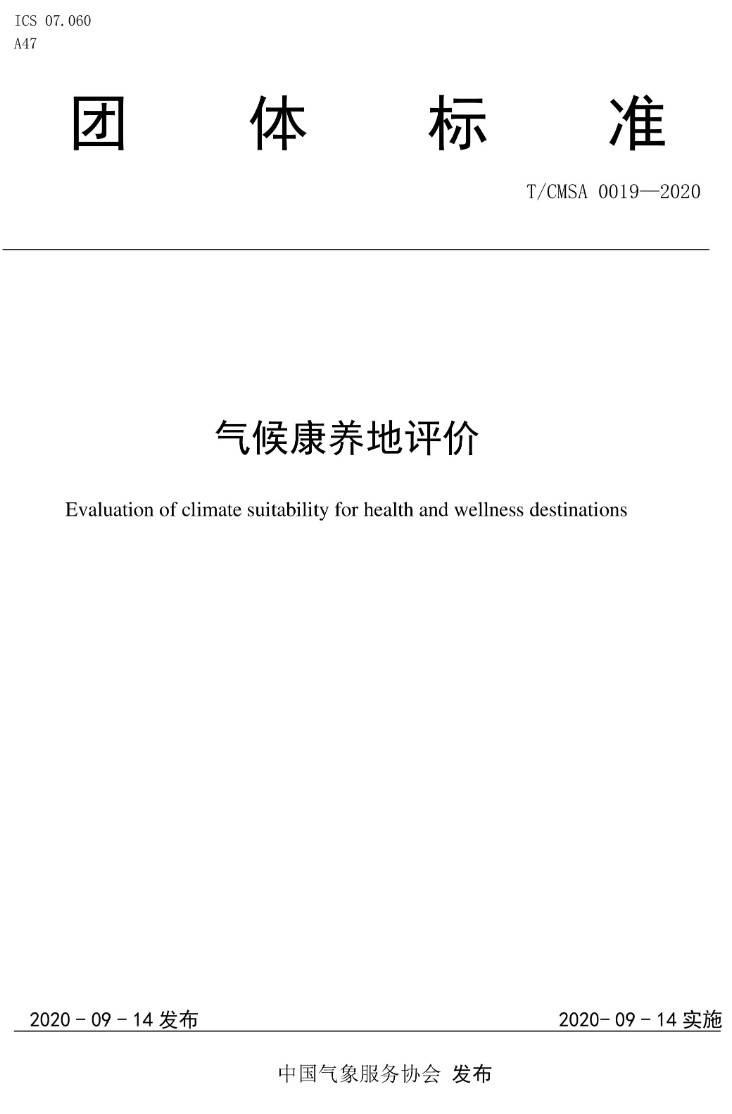 ICS 07.060
A47

团 体 标 准

T/CMSA 0019—2020

气候康养地评价

Evaluation of climate suitability for health and wellness destinations

2020 - 09 - 14 发布

2020- 09 - 14 实施

中国气象服务协会 发布